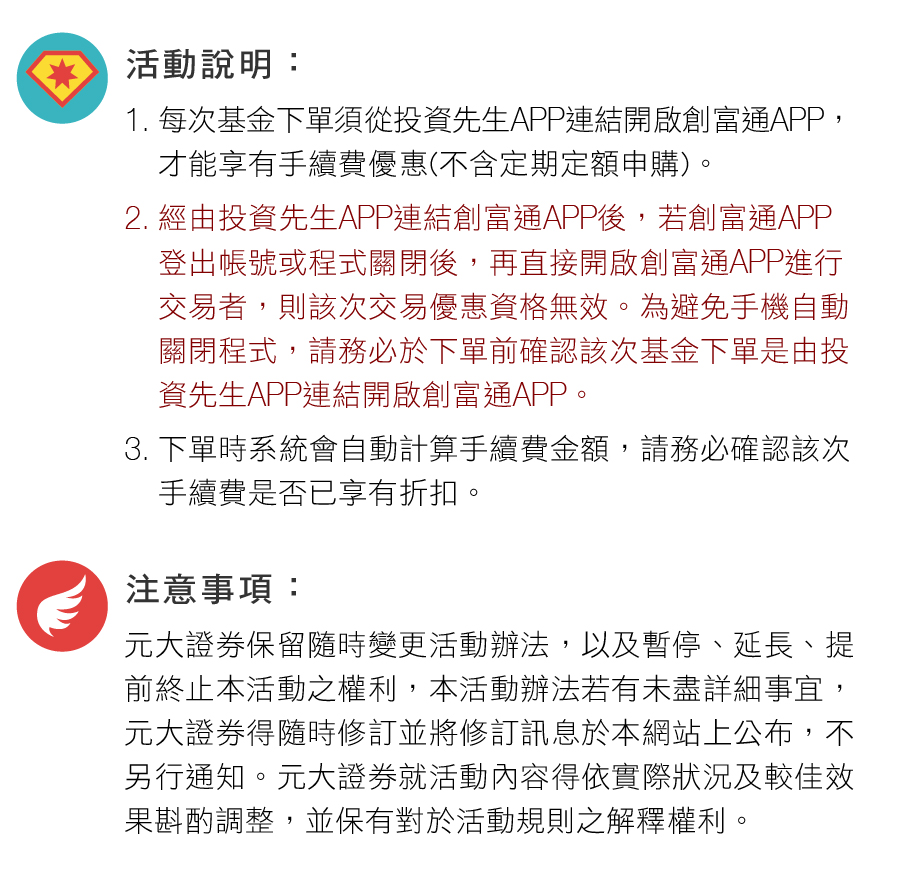 活動說明：

1. 每次基金下單須從投資先生APP連結開啟創富通APP，才能享有手續費優惠(不含定期定額申購)。

2. 經由投資先生APP連結創富通APP後，若創富通APP登出帳號或程式關閉後，再直接開啟創富通APP進行交易者，則該次交易優惠資格無效。為避免手機自動關閉程式，請務必於下單前確認該次基金下單是由投資先生APP連結開啟創富通APP。

3. 下單時系統會自動計算手續費金額，請務必確認該次手續費是否已享有折扣。

注意事項：

元大證券保留隨時變更活動辦法，以及暫停、延長、提前終止本活動之權利，本活動辦法若有未盡詳細事宜，元大證券得隨時修訂並將修訂訊息於本網站上公布，不另行通知。元大證券就活動內容得依實際狀況及較佳效果斟酌調整，並保有對於活動規則之解釋權利。